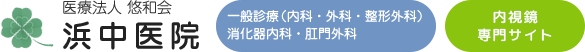 医療法人 悠和会
浜中医院

一般診療（内科・外科・整形外科）
消化器内科・肛門外科

内視鏡
専門サイト